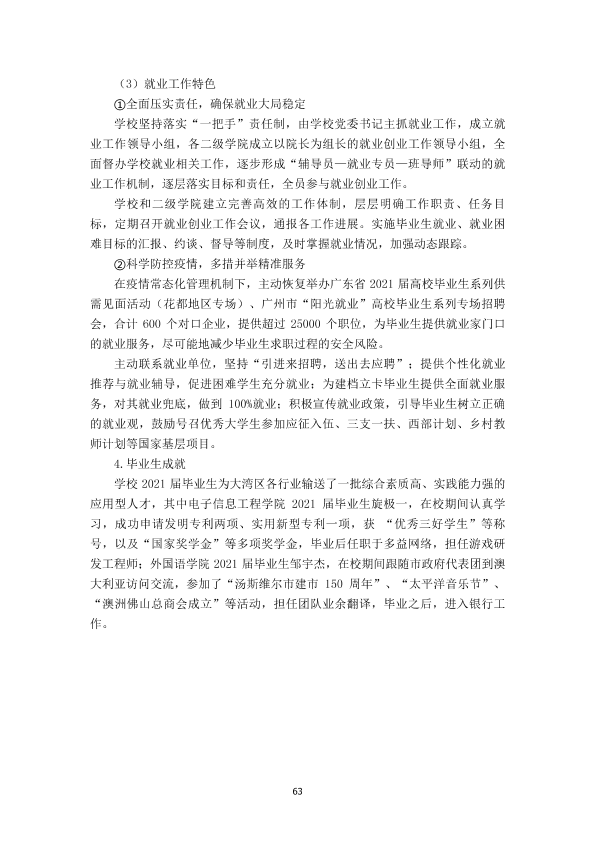 （3）就业工作特色

①全面压实责任，确保就业大局稳定

学校坚持落实“一把手”责任制，由学校党委书记主抓就业工作，成立就业工作领导小组，各二级学院成立以院长为组长的就业创业工作领导小组，全面督办学校就业相关工作，逐步形成“辅导员—就业专员—班导师”联动的就业工作机制，逐层落实目标和责任，全员参与就业创业工作。

学校和二级学院建立完善高效的工作体制，层层明确工作职责、任务目标，定期召开就业创业工作会议，通报各工作进展。实施毕业生就业、就业困难目标的汇报、约谈、督导等制度，及时掌握就业情况，加强动态跟踪。

②科学防控疫情，多措并举精准服务

在疫情常态化管理机制下，主动恢复举办广东省2021届高校毕业生系列供需见面活动（花都地区专场）、广州市“阳光就业”高校毕业生系列专场招聘会，合计600个对口企业，提供超过25000个职位，为毕业生提供就业家门口的就业服务，尽可能地减少毕业生求职过程的安全风险。

主动联系就业单位，坚持“引进来招聘，送出去应聘”；提供个性化就业推荐与就业辅导，促进困难学生充分就业；为建档立卡毕业生提供全面就业服务，对其就业兜底，做到100%就业；积极宣传就业政策，引导毕业生树立正确的就业观，鼓励号召优秀大学生参加应征入伍、三支一扶、西部计划、乡村教师计划等国家基层项目。

4.毕业生成就

学校2021届毕业生为大湾区各行业输送了一批综合素质高、实践能力强的应用型人才，其中电子信息工程学院2021届毕业生旋极一，在校期间认真学习，成功申请发明专利两项、实用新型专利一项，获“优秀三好学生”等称号，以及“国家奖学金”等多项奖学金，毕业后任职于多益网络，担任游戏研发工程师；外国语学院2021届毕业生邹宇杰，在校期间跟随市政府代表团到澳大利亚访问交流，参加了“汤斯维尔市建市150周年”、“太平洋音乐节”、“澳洲佛山总商会成立”等活动，担任团队业余翻译，毕业之后，进入银行工作。

63